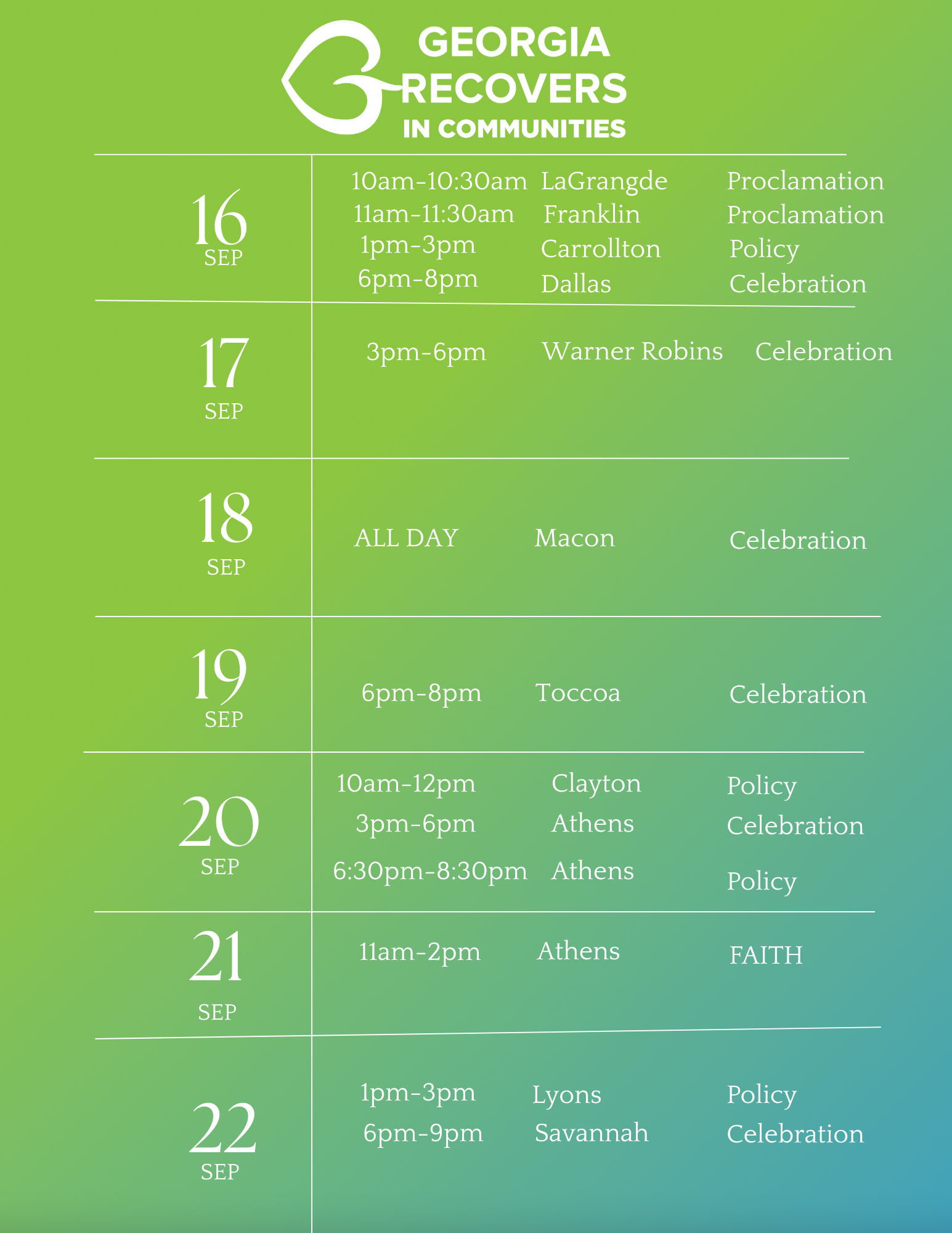 GEORGIA
RECOVERS
IN COMMUNITIES

16
SEP

10am-10:30am LaGrangde Proclamation
11am-11:30am Franklin Proclamation
1pm-3pm Carrollton Policy
6pm-8pm Dallas Celebration

17
SEP

3pm-6pm Warner Robins Celebration

18
SEP

ALL DAY Macon Celebration

19
SEP

6pm-8pm Toccoa Celebration

20
SEP

10am-12pm Clayton Policy
3pm-6pm Athens Celebration
6:30pm-8:30pm Athens Policy

21
SEP

11am-2pm Athens FAITH

22
SEP

1pm-3pm Lyons Policy
6pm-9pm Savannah Celebration